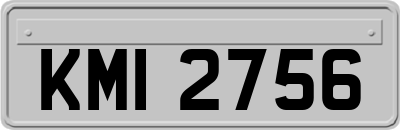 KMI 2756